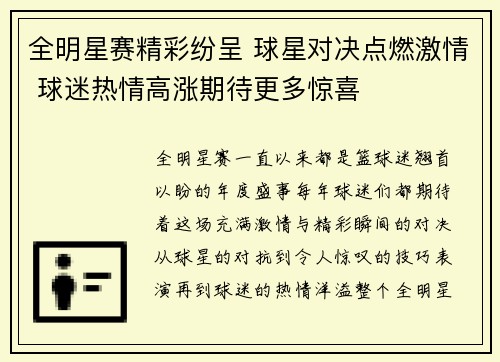 全明星赛精彩纷呈 球星对决点燃激情 球迷热情高涨期待更多惊喜

全明星赛一直以来都是篮球迷翘首以盼的年度盛事每年球迷们都期待着这场充满激情与精彩瞬间的对决从球星的对抗到令人惊叹的技巧表演再到球迷的热情洋溢整个全明星